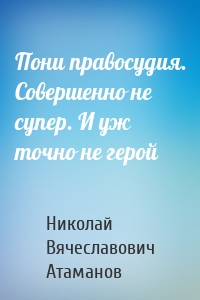 Пони правосудия. Совершенно не супер. И уж точно не герой

Николай Вячеславович Атаманов